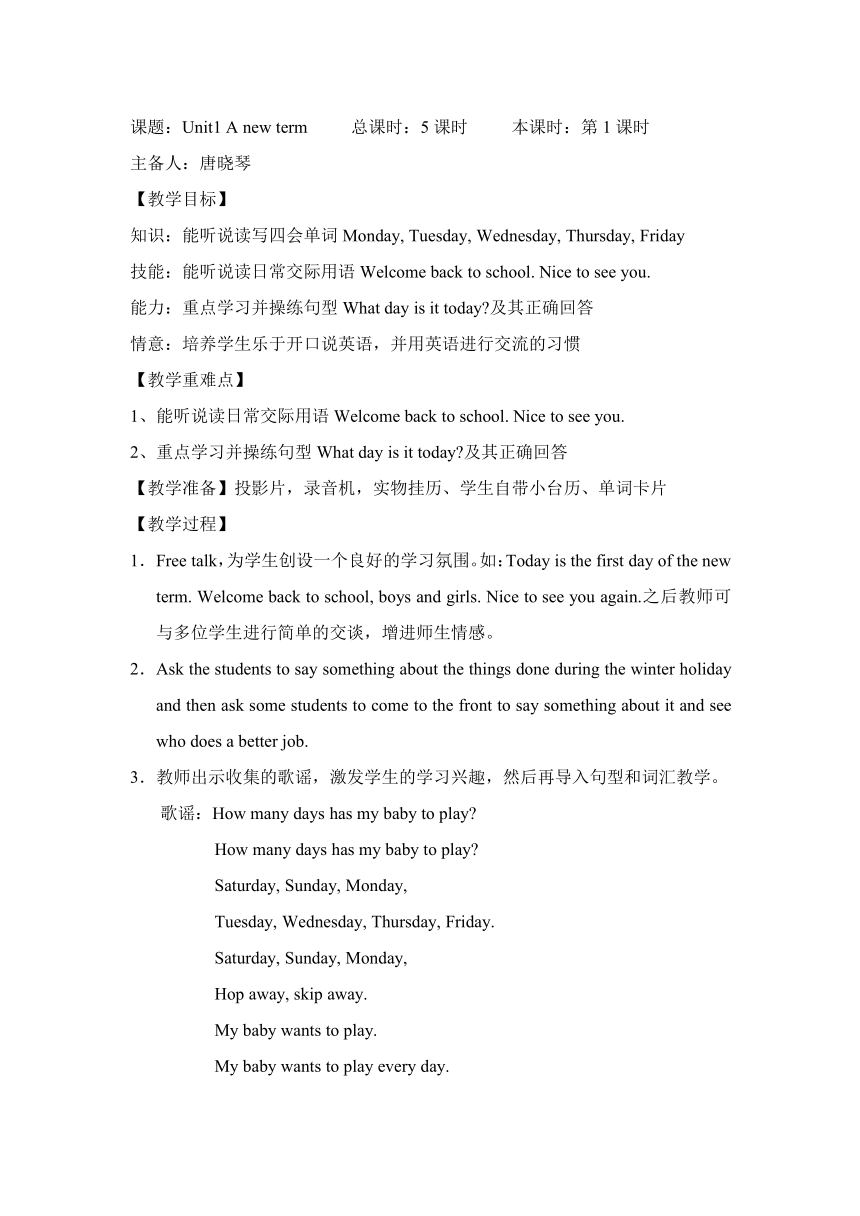 课题：Unit1 A new term　　总课时：5 课时　　本课时：第 1 课时

主备人：唐晓琴

【教学目标】

知识：能听说读写四会单词 Monday, Tuesday, Wednesday, Thursday, Friday

技能：能听说读日常交际用语 Welcome back to school. Nice to see you.

能力：重点学习并操练句型 What day is it today?及其正确回答

情意：培养学生乐于开口说英语，并用英语进行交流的习惯

【教学重难点】

1、能听说读日常交际用语 Welcome back to school. Nice to see you.

2、重点学习并操练句型 What day is it today?及其正确回答

【教学准备】投影片，录音机，实物挂历、学生自带小台历、单词卡片

【教学过程】

1．Free talk，为学生创设一个良好的学习氛围。如：Today is the first day of the new term. Welcome back to school, boys and girls. Nice to see you again.之后教师可与多位学生进行简单的交谈，增进师生情感。

2．Ask the students to say something about the things done during the winter holiday and then ask some students to come to the front to say something about it and see who does a better job.

3．教师出示收集的歌谣，激发学生的学习兴趣，然后再导入句型和词汇教学。

歌谣：How many days has my baby to play?

How many days has my baby to play?

Saturday, Sunday, Monday,

Tuesday, Wednesday, Thursday, Friday.

Saturday, Sunday, Monday,

Hop away, skip away.

My baby wants to play.

My baby wants to play every day.